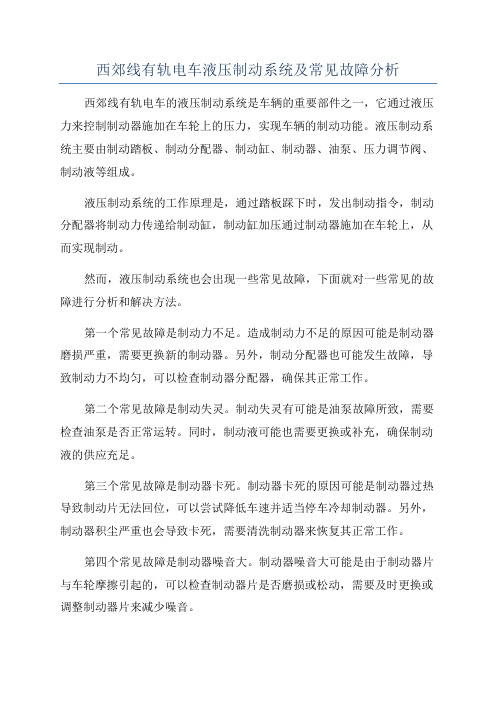 西郊线有轨电车液压制动系统及常见故障分析

西郊线有轨电车的液压制动系统是车辆的重要部件之一，它通过液压力来控制制动器施加在车轮上的压力，实现车辆的制动功能。液压制动系统主要由制动踏板、制动分配器、制动缸、制动器、油泵、压力调节阀、制动液等组成。

液压制动系统的工作原理是，通过踏板踩下时，发出制动指令，制动分配器将制动力传递给制动缸，制动缸加压通过制动器施加在车轮上，从而实现制动。

然而，液压制动系统也会出现一些常见故障，下面就对一些常见的故障进行分析和解决方法。

第一个常见故障是制动力不足。造成制动力不足的原因可能是制动器磨损严重，需要更换新的制动器。另外，制动分配器也可能发生故障，导致制动力不均匀，可以检查制动器分配器，确保其正常工作。

第二个常见故障是制动失灵。制动失灵有可能是油泵故障所致，需要检查油泵是否正常运转。同时，制动液可能也需要更换或补充，确保制动液的供应充足。

第三个常见故障是制动器卡死。制动器卡死的原因可能是制动器过热导致制动片无法回位，可以尝试降低车速并适当停车冷却制动器。另外，制动器积尘严重也会导致卡死，需要清洗制动器来恢复其正常工作。

第四个常见故障是制动器噪音大。制动器噪音大可能是由于制动器片与车轮摩擦引起的，可以检查制动器片是否磨损或松动，需要及时更换或调整制动器片来减少噪音。